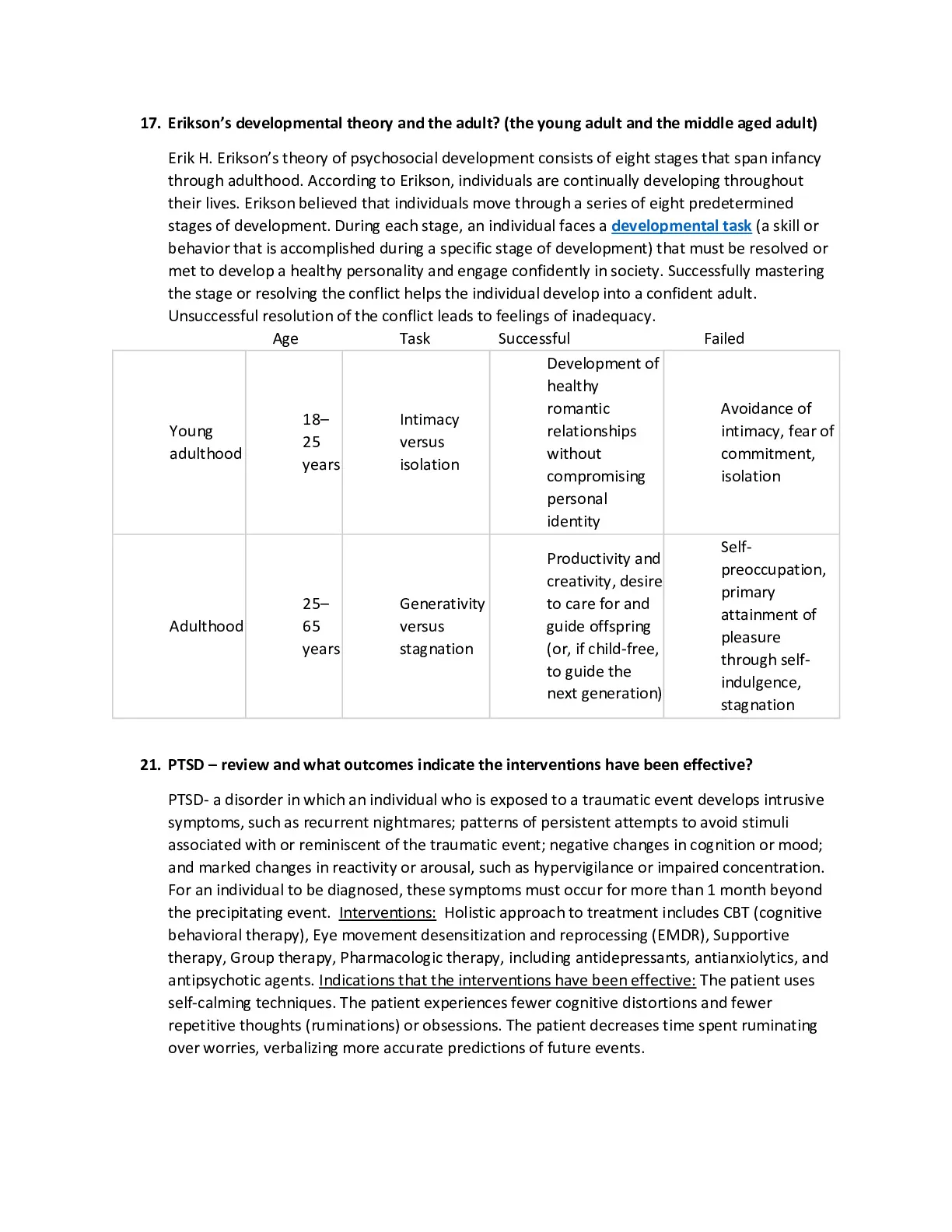 17. Erikson's developmental theory and the adult? (the young adult and the middle aged adult)

Erik H. Erikson's theory of psychosocial development consists of eight stages that span infancy through adulthood. According to Erikson, individuals are continually developing throughout their lives. Erikson believed that individuals move through a series of eight predetermined stages of development. During each stage, an individual faces a developmental task (a skill or behavior that is accomplished during a specific stage of development) that must be resolved or met to develop a healthy personality and engage confidently in society. Successfully mastering the stage or resolving the conflict helps the individual develop into a confident adult. Unsuccessful resolution of the conflict leads to feelings of inadequacy.

| | Age | Task | Successful | Failed |
|---|---|---|---|---|
| Young adulthood | 18–25 years | Intimacy versus isolation | Development of healthy romantic relationships without compromising personal identity | Avoidance of intimacy, fear of commitment, isolation |
| Adulthood | 25–65 years | Generativity versus stagnation | Productivity and creativity, desire to care for and guide offspring (or, if child-free, to guide the next generation) | Self-preoccupation, primary attainment of pleasure through self-indulgence, stagnation |

21. PTSD – review and what outcomes indicate the interventions have been effective?

PTSD- a disorder in which an individual who is exposed to a traumatic event develops intrusive symptoms, such as recurrent nightmares; patterns of persistent attempts to avoid stimuli associated with or reminiscent of the traumatic event; negative changes in cognition or mood; and marked changes in reactivity or arousal, such as hypervigilance or impaired concentration. For an individual to be diagnosed, these symptoms must occur for more than 1 month beyond the precipitating event. Interventions: Holistic approach to treatment includes CBT (cognitive behavioral therapy), Eye movement desensitization and reprocessing (EMDR), Supportive therapy, Group therapy, Pharmacologic therapy, including antidepressants, antianxiolytics, and antipsychotic agents. Indications that the interventions have been effective: The patient uses self-calming techniques. The patient experiences fewer cognitive distortions and fewer repetitive thoughts (ruminations) or obsessions. The patient decreases time spent ruminating over worries, verbalizing more accurate predictions of future events.